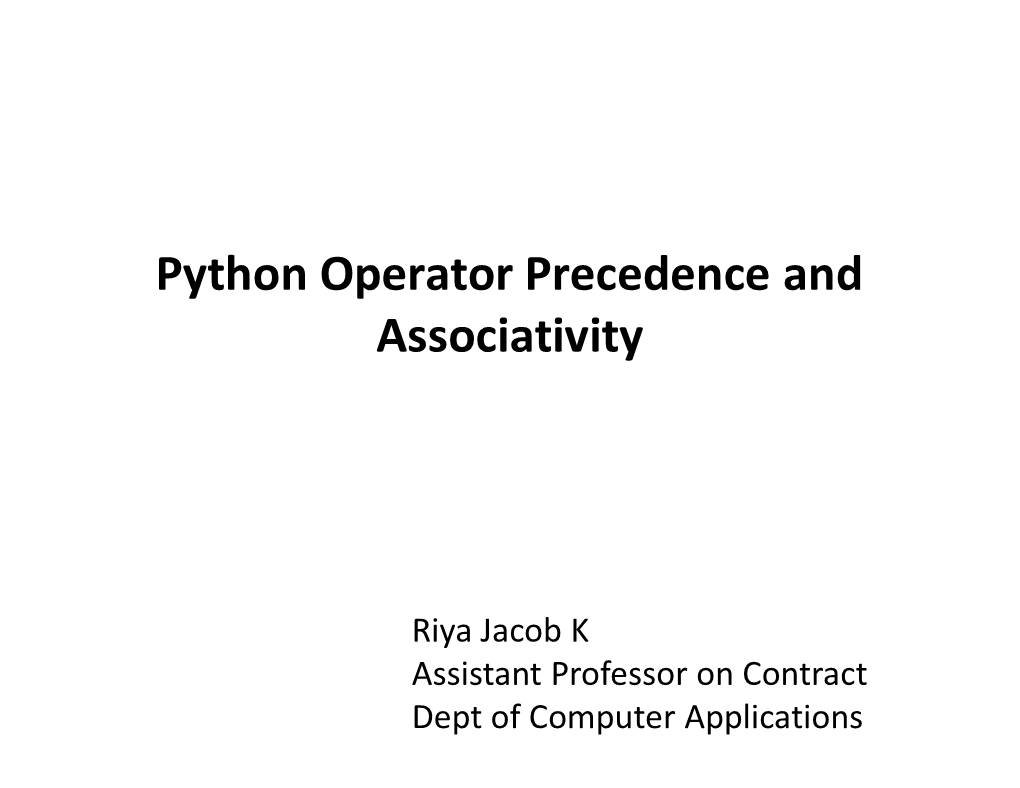 Python Operator Precedence and Associativity

Riya Jacob K
Assistant Professor on Contract
Dept of Computer Applications